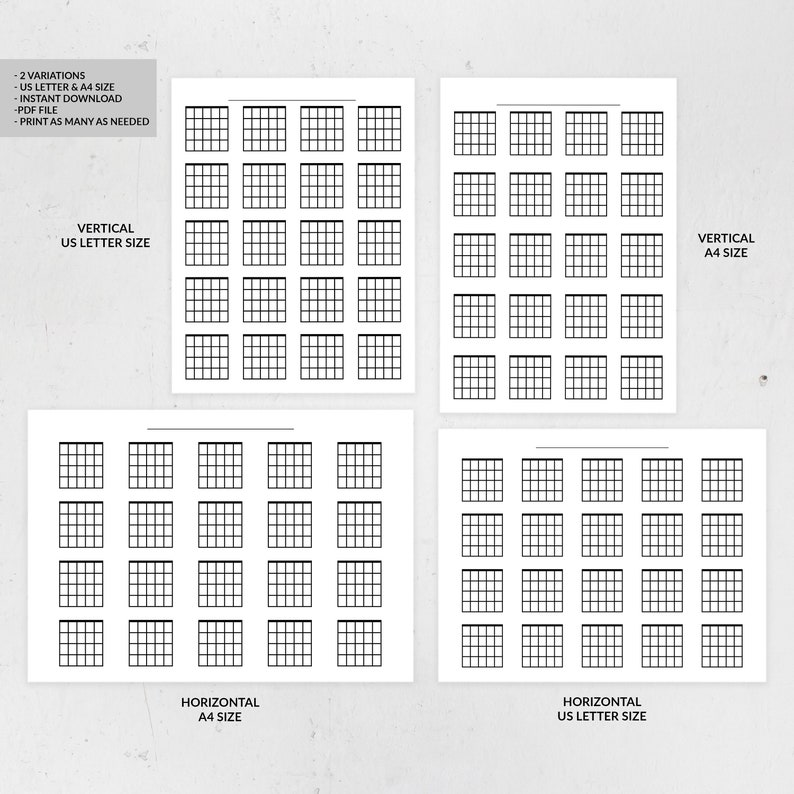 - 2 VARIATIONS
- US LETTER & A4 SIZE
- INSTANT DOWNLOAD
-PDF FILE
- PRINT AS MANY AS NEEDED

VERTICAL
US LETTER SIZE

VERTICAL
A4 SIZE

HORIZONTAL
A4 SIZE

HORIZONTAL
US LETTER SIZE